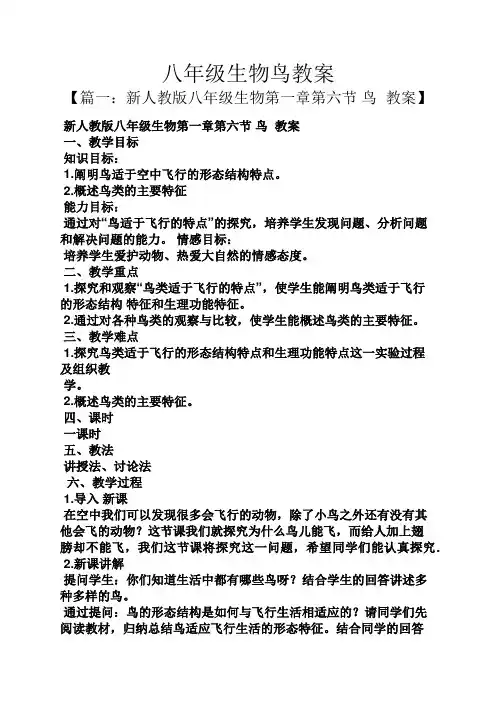 八年级生物鸟教案

【篇一：新人教版八年级生物第一章第六节 鸟 教案】

新人教版八年级生物第一章第六节 鸟 教案

一、教学目标

知识目标：

1.阐明鸟适于空中飞行的形态结构特点。

2.概述鸟类的主要特征

能力目标：

通过对“鸟适于飞行的特点”的探究，培养学生发现问题、分析问题和解决问题的能力。 情感目标：

培养学生爱护动物、热爱大自然的情感态度。

二、教学重点

1.探究和观察“鸟类适于飞行的特点”，使学生能阐明鸟类适于飞行的形态结构 特征和生理功能特征。

2.通过对各种鸟类的观察与比较，使学生能概述鸟类的主要特征。

三、教学难点

1.探究鸟类适于飞行的形态结构特点和生理功能特点这一实验过程及组织教

学。

2.概述鸟类的主要特征。

四、课时

一课时

五、教法

讲授法、讨论法

六、教学过程

1.导入 新课

在空中我们可以发现很多会飞行的动物，除了小鸟之外还有没有其他会飞的动物？这节课我们就探究为什么鸟儿能飞，而给人加上翅膀却不能飞，我们这节课将探究这一问题，希望同学们能认真探究.

2.新课讲解

提问学生：你们知道生活中都有哪些鸟呀？结合学生的回答讲述多种多样的鸟。

通过提问：鸟的形态结构是如何与飞行生活相适应的？请同学们先阅读教材，归纳总结鸟适应飞行生活的形态特征。结合同学的回答